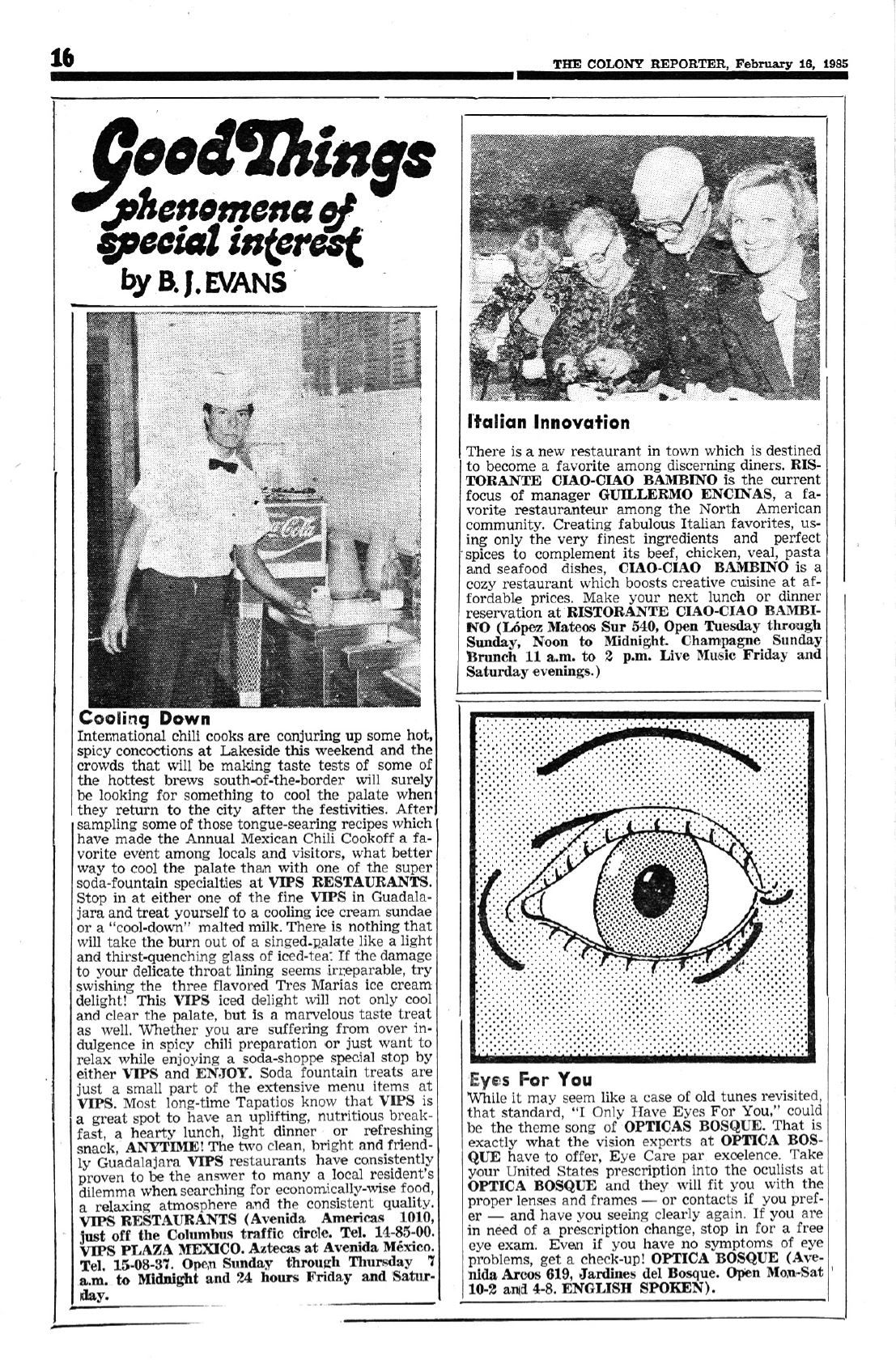 16

THE COLONY REPORTER, February 16, 1985

Good Things
phenomena of special interest
by B. J. EVANS

Coca-Cola

Cooling Down
International chili cooks are conjuring up some hot, spicy concoctions at Lakeside this weekend and the crowds that will be making taste tests of some of the hottest brews south-of-the-border will surely be looking for something to cool the palate when they return to the city after the festivities. After sampling some of those tongue-searing recipes which have made the Annual Mexican Chili Cookoff a favorite event among locals and visitors, what better way to cool the palate than with one of the super soda-fountain specialties at VIPS RESTAURANTS. Stop in at either one of the fine VIPS in Guadalajara and treat yourself to a cooling ice cream sundae or a "cool-down" malted milk. There is nothing that will take the burn out of a singed-palate like a light and thirst-quenching glass of iced-tea. If the damage to your delicate throat lining seems irreparable, try swishing the three flavored Tres Marias ice cream delight! This VIPS iced delight will not only cool and clear the palate, but is a marvelous taste treat as well. Whether you are suffering from over indulgence in spicy chili preparation or just want to relax while enjoying a soda-shoppe special stop by either VIPS and ENJOY. Soda fountain treats are just a small part of the extensive menu items at VIPS. Most long-time Tapatios know that VIPS is a great spot to have an uplifting, nutritious breakfast, a hearty lunch, light dinner or refreshing snack, ANYTIME! The two clean, bright and friendly Guadalajara VIPS restaurants have consistently proven to be the answer to many a local resident's dilemma when searching for economically-wise food, a relaxing atmosphere and the consistent quality. VIPS RESTAURANTS (Avenida Americas 1010, just off the Columbus traffic circle. Tel. 14-85-00. VIPS PLAZA MEXICO. Aztecas at Avenida México. Tel. 15-08-37. Open Sunday through Thursday 7 a.m. to Midnight and 24 hours Friday and Saturday.

Italian Innovation
There is a new restaurant in town which is destined to become a favorite among discerning diners. RISTORANTE CIAO-CIAO BAMBINO is the current focus of manager GUILLERMO ENCINAS, a favorite restauranteur among the North American community. Creating fabulous Italian favorites, using only the very finest ingredients and perfect spices to complement its beef, chicken, veal, pasta and seafood dishes, CIAO-CIAO BAMBINO is a cozy restaurant which boosts creative cuisine at affordable prices. Make your next lunch or dinner reservation at RISTORANTE CIAO-CIAO BAMBINO (López Mateos Sur 540, Open Tuesday through Sunday, Noon to Midnight. Champagne Sunday Brunch 11 a.m. to 2 p.m. Live Music Friday and Saturday evenings.)

Eyes For You
While it may seem like a case of old tunes revisited, that standard, "I Only Have Eyes For You," could be the theme song of OPTICAS BOSQUE. That is exactly what the vision experts at OPTICA BOSQUE have to offer, Eye Care par excelence. Take your United States prescription into the oculists at OPTICA BOSQUE and they will fit you with the proper lenses and frames — or contacts if you prefer — and have you seeing clearly again. If you are in need of a prescription change, stop in for a free eye exam. Even if you have no symptoms of eye problems, get a check-up! OPTICA BOSQUE (Avenida Arcos 619, Jardines del Bosque. Open Mon-Sat 10-2 and 4-8. ENGLISH SPOKEN).